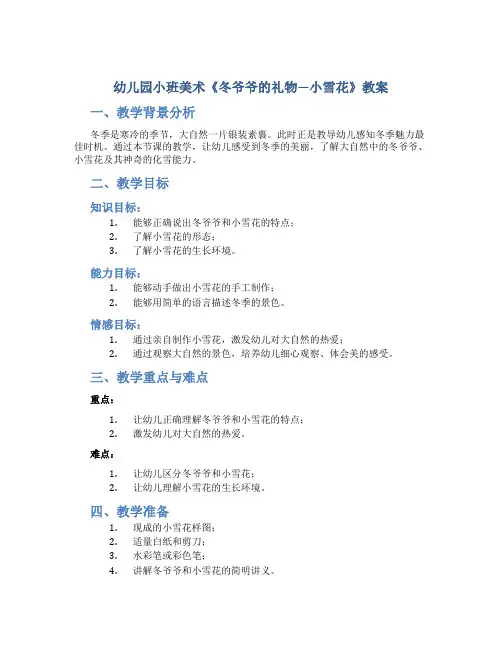 幼儿园小班美术《冬爷爷的礼物—小雪花》教案

一、教学背景分析

冬季是寒冷的季节，大自然一片银装素裹。此时正是教导幼儿感知冬季魅力最佳时机。通过本节课的教学，让幼儿感受到冬季的美丽，了解大自然中的冬爷爷、小雪花及其神奇的化雪能力。

二、教学目标

知识目标：

1. 能够正确说出冬爷爷和小雪花的特点；
2. 了解小雪花的形态；
3. 了解小雪花的生长环境。

能力目标：

1. 能够动手做出小雪花的手工制作；
2. 能够用简单的语言描述冬季的景色。

情感目标：

1. 通过亲自制作小雪花，激发幼儿对大自然的热爱；
2. 通过观察大自然的景色，培养幼儿细心观察、体会美的感受。

三、教学重点与难点

重点：

1. 让幼儿正确理解冬爷爷和小雪花的特点；
2. 激发幼儿对大自然的热爱。

难点：

1. 让幼儿区分冬爷爷和小雪花；
2. 让幼儿理解小雪花的生长环境。

四、教学准备

1. 现成的小雪花样图；
2. 适量白纸和剪刀；
3. 水彩笔或彩色笔；
4. 讲解冬爷爷和小雪花的简明讲义。